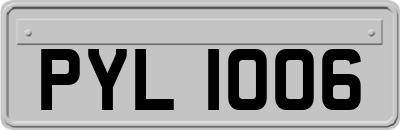 PYL 1006